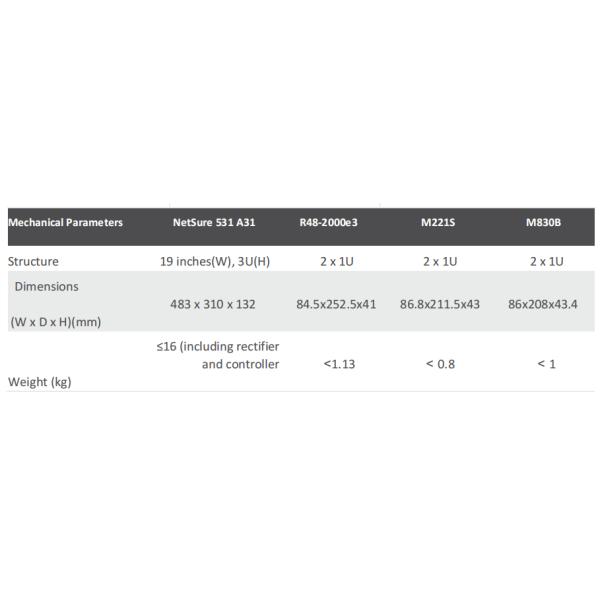 | Mechanical Parameters | NetSure 531 A31 | R48-2000e3 | M221S | M830B |
|---|---|---|---|---|
| Structure | 19 inches(W), 3U(H) | 2 x 1U | 2 x 1U | 2 x 1U |
| Dimensions (W x D x H)(mm) | 483 x 310 x 132 | 84.5x252.5x41 | 86.8x211.5x43 | 86x208x43.4 |
| Weight (kg) | ≤16 (including rectifier and controller | <1.13 | < 0.8 | < 1 |